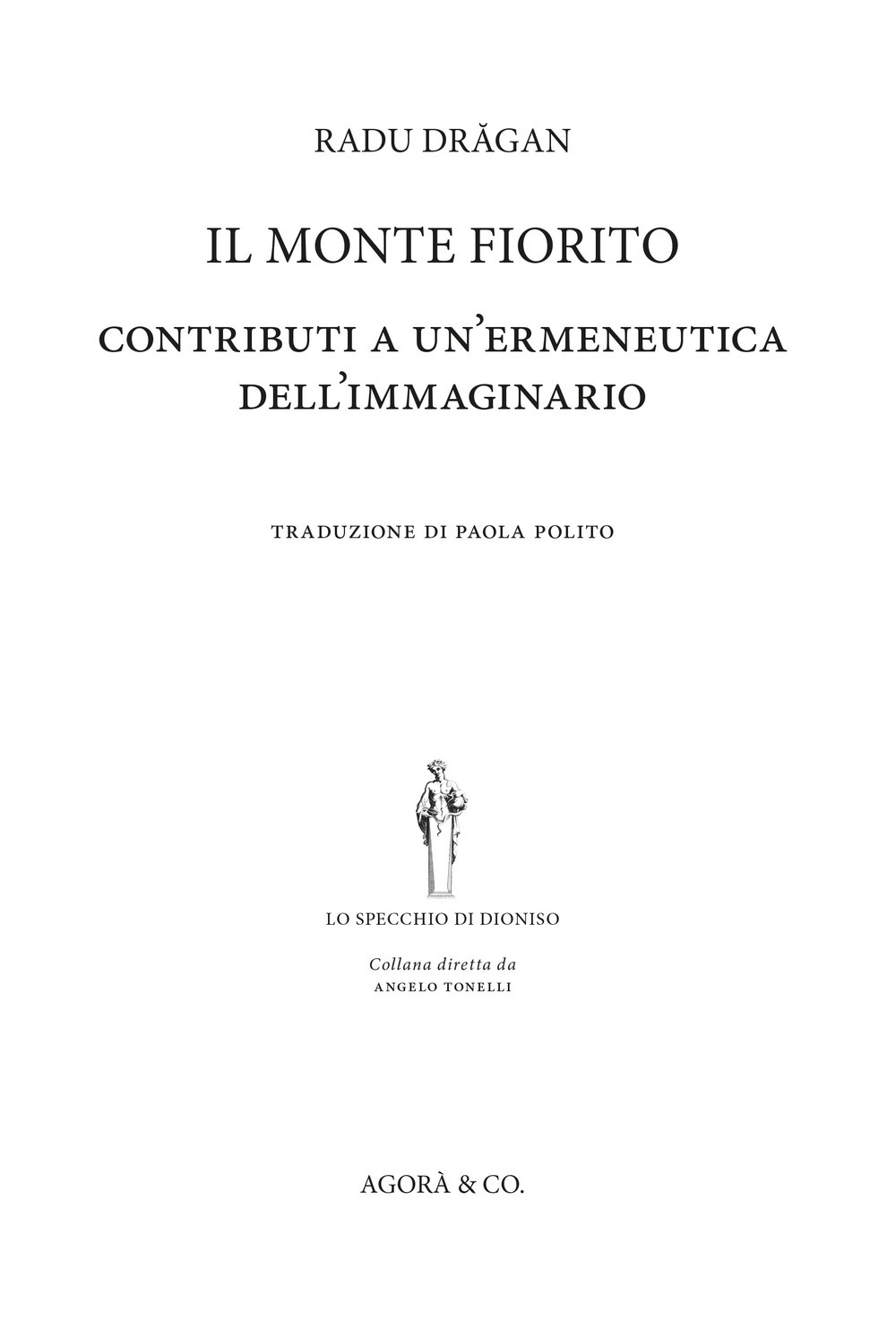 RADU DRĂGAN

IL MONTE FIORITO

CONTRIBUTI A UN'ERMENEUTICA DELL'IMMAGINARIO

TRADUZIONE DI PAOLA POLITO

LO SPECCHIO DI DIONISO

Collana diretta da
ANGELO TONELLI

AGORÀ & CO.